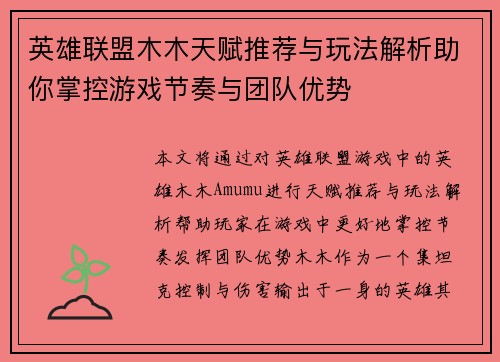 英雄联盟木木天赋推荐与玩法解析助你掌控游戏节奏与团队优势

本文将通过对英雄联盟游戏中的英雄木木Amumu进行天赋推荐与玩法解析帮助玩家在游戏中更好地掌控节奏发挥团队优势木木作为一个集坦克控制与伤害输出于一身的英雄其